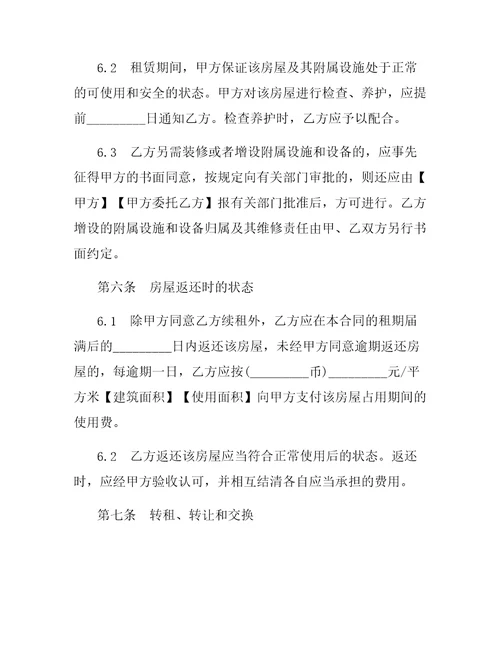 6.2　租赁期间，甲方保证该房屋及其附属设施处于正常的可使用和安全的状态。甲方对该房屋进行检查、养护，应提前_________日通知乙方。检查养护时，乙方应予以配合。

6.3　乙方另需装修或者增设附属设施和设备的，应事先征得甲方的书面同意，按规定向有关部门审批的，则还应由【甲方】【甲方委托乙方】报有关部门批准后，方可进行。乙方增设的附属设施和设备归属及其维修责任由甲、乙双方另行书面约定。

第六条　房屋返还时的状态

6.1　除甲方同意乙方续租外，乙方应在本合同的租期届满后的_________日内返还该房屋，未经甲方同意逾期返还房屋的，每逾期一日，乙方应按(_________币)_________元/平方米【建筑面积】【使用面积】向甲方支付该房屋占用期间的使用费。

6.2　乙方返还该房屋应当符合正常使用后的状态。返还时，应经甲方验收认可，并相互结清各自应当承担的费用。

第七条　转租、转让和交换